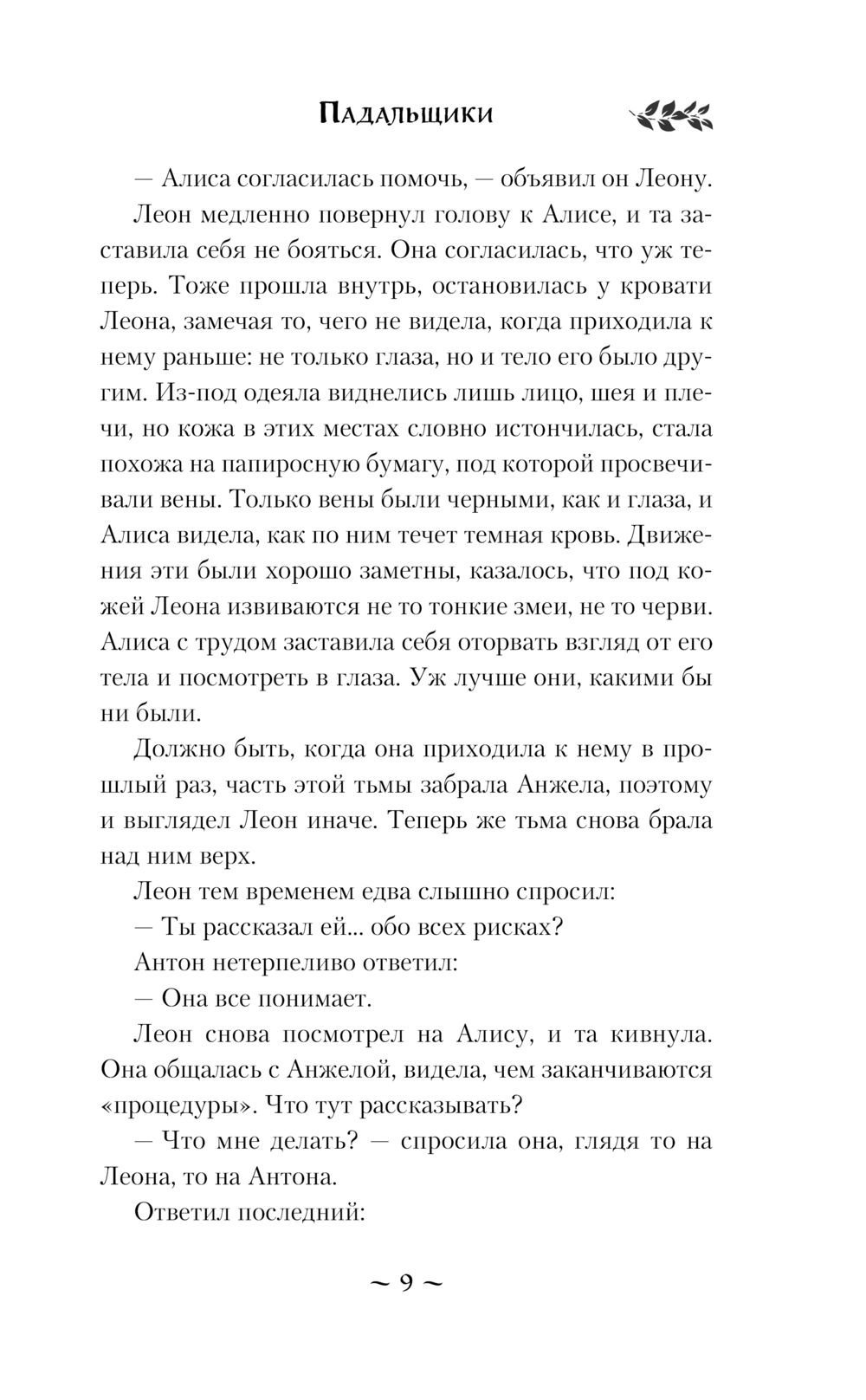 Падальщики

— Алиса согласилась помочь, — объявил он Леону.

Леон медленно повернул голову к Алисе, и та заставила себя не бояться. Она согласилась, что уж теперь. Тоже прошла внутрь, остановилась у кровати Леона, замечая то, чего не видела, когда приходила к нему раньше: не только глаза, но и тело его было другим. Из-под одеяла виднелись лишь лицо, шея и плечи, но кожа в этих местах словно истончилась, стала похожа на папиросную бумагу, под которой просвечивали вены. Только вены были черными, как и глаза, и Алиса видела, как по ним течет темная кровь. Движения эти были хорошо заметны, казалось, что под кожей Леона извиваются не то тонкие змеи, не то черви. Алиса с трудом заставила себя оторвать взгляд от его тела и посмотреть в глаза. Уж лучше они, какими бы ни были.

Должно быть, когда она приходила к нему в прошлый раз, часть этой тьмы забрала Анжела, поэтому и выглядел Леон иначе. Теперь же тьма снова брала над ним верх.

Леон тем временем едва слышно спросил:

— Ты рассказал ей... обо всех рисках?

Антон нетерпеливо ответил:

— Она все понимает.

Леон снова посмотрел на Алису, и та кивнула. Она общалась с Анжелой, видела, чем заканчиваются «процедуры». Что тут рассказывать?

— Что мне делать? — спросила она, глядя то на Леона, то на Антона.

Ответил последний:

~ 9 ~